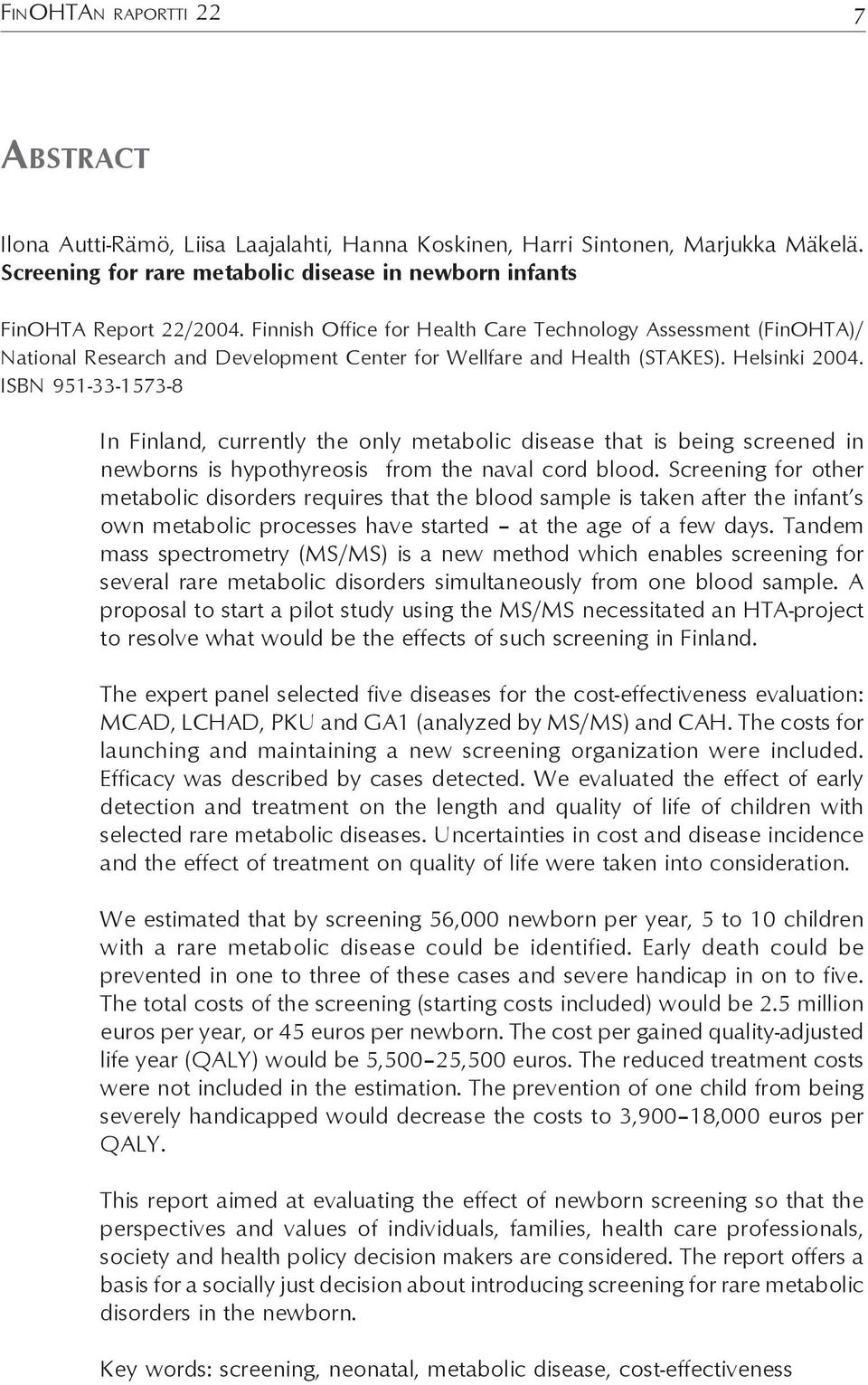 FINOHTAN RAPORTTI 22 7

ABSTRACT

Ilona Autti-Rämö, Liisa Laajalahti, Hanna Koskinen, Harri Sintonen, Marjukka Mäkelä. Screening for rare metabolic disease in newborn infants

FinOHTA Report 22/2004. Finnish Office for Health Care Technology Assessment (FinOHTA)/ National Research and Development Center for Wellfare and Health (STAKES). Helsinki 2004. ISBN 951-33-1573-8

In Finland, currently the only metabolic disease that is being screened in newborns is hypothyreosis from the naval cord blood. Screening for other metabolic disorders requires that the blood sample is taken after the infant's own metabolic processes have started – at the age of a few days. Tandem mass spectrometry (MS/MS) is a new method which enables screening for several rare metabolic disorders simultaneously from one blood sample. A proposal to start a pilot study using the MS/MS necessitated an HTA-project to resolve what would be the effects of such screening in Finland.

The expert panel selected five diseases for the cost-effectiveness evaluation: MCAD, LCHAD, PKU and GA1 (analyzed by MS/MS) and CAH. The costs for launching and maintaining a new screening organization were included. Efficacy was described by cases detected. We evaluated the effect of early detection and treatment on the length and quality of life of children with selected rare metabolic diseases. Uncertainties in cost and disease incidence and the effect of treatment on quality of life were taken into consideration.

We estimated that by screening 56,000 newborn per year, 5 to 10 children with a rare metabolic disease could be identified. Early death could be prevented in one to three of these cases and severe handicap in on to five. The total costs of the screening (starting costs included) would be 2.5 million euros per year, or 45 euros per newborn. The cost per gained quality-adjusted life year (QALY) would be 5,500–25,500 euros. The reduced treatment costs were not included in the estimation. The prevention of one child from being severely handicapped would decrease the costs to 3,900–18,000 euros per QALY.

This report aimed at evaluating the effect of newborn screening so that the perspectives and values of individuals, families, health care professionals, society and health policy decision makers are considered. The report offers a basis for a socially just decision about introducing screening for rare metabolic disorders in the newborn.

Key words: screening, neonatal, metabolic disease, cost-effectiveness